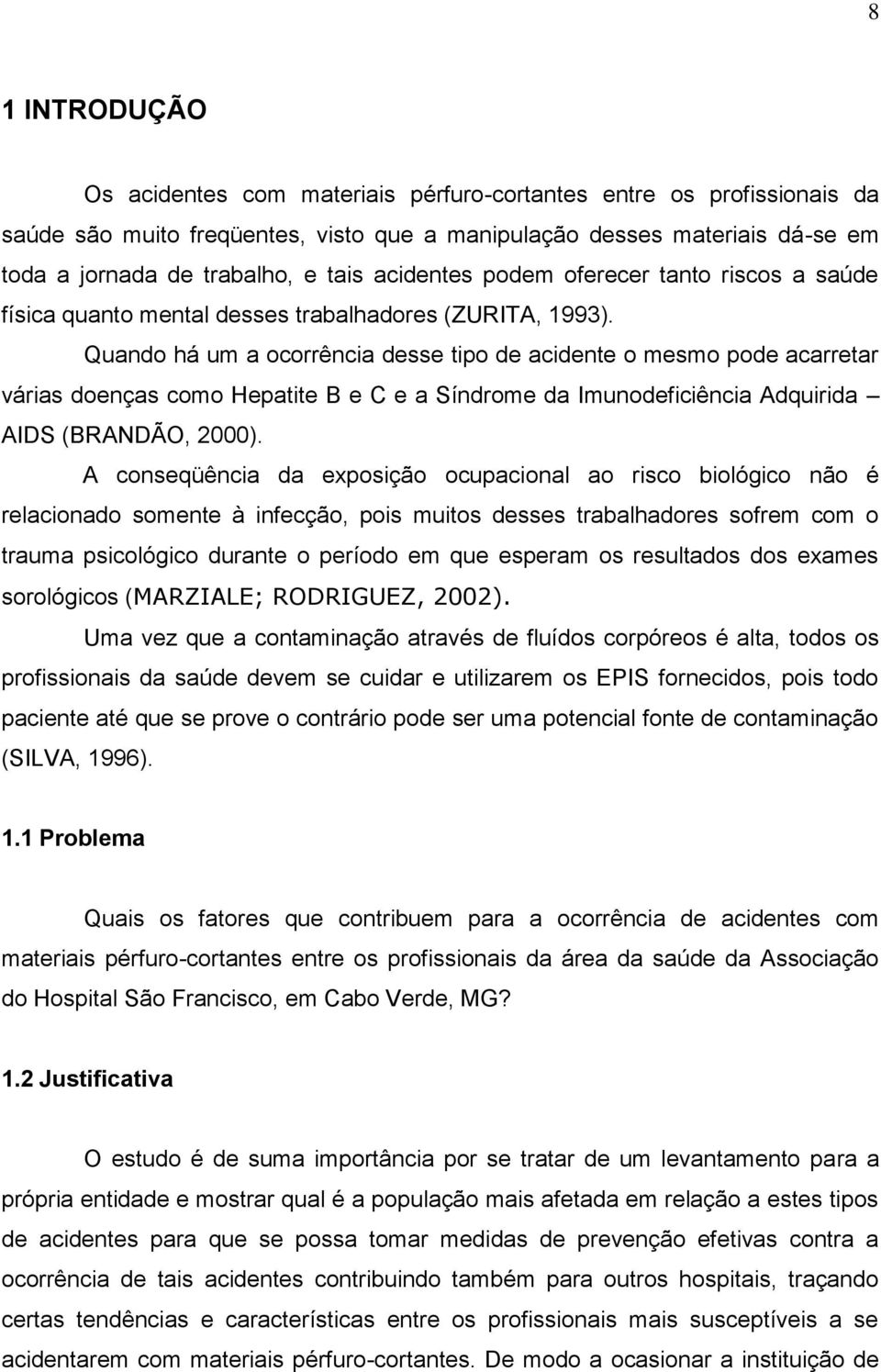 8

1 INTRODUÇÃO

Os acidentes com materiais pérfuro-cortantes entre os profissionais da saúde são muito freqüentes, visto que a manipulação desses materiais dá-se em toda a jornada de trabalho, e tais acidentes podem oferecer tanto riscos a saúde física quanto mental desses trabalhadores (ZURITA, 1993).

Quando há um a ocorrência desse tipo de acidente o mesmo pode acarretar várias doenças como Hepatite B e C e a Síndrome da Imunodeficiência Adquirida – AIDS (BRANDÃO, 2000).

A conseqüência da exposição ocupacional ao risco biológico não é relacionado somente à infecção, pois muitos desses trabalhadores sofrem com o trauma psicológico durante o período em que esperam os resultados dos exames sorológicos (MARZIALE; RODRIGUEZ, 2002).

Uma vez que a contaminação através de fluídos corpóreos é alta, todos os profissionais da saúde devem se cuidar e utilizarem os EPIS fornecidos, pois todo paciente até que se prove o contrário pode ser uma potencial fonte de contaminação (SILVA, 1996).

1.1 Problema

Quais os fatores que contribuem para a ocorrência de acidentes com materiais pérfuro-cortantes entre os profissionais da área da saúde da Associação do Hospital São Francisco, em Cabo Verde, MG?

1.2 Justificativa

O estudo é de suma importância por se tratar de um levantamento para a própria entidade e mostrar qual é a população mais afetada em relação a estes tipos de acidentes para que se possa tomar medidas de prevenção efetivas contra a ocorrência de tais acidentes contribuindo também para outros hospitais, traçando certas tendências e características entre os profissionais mais susceptíveis a se acidentarem com materiais pérfuro-cortantes. De modo a ocasionar a instituição de